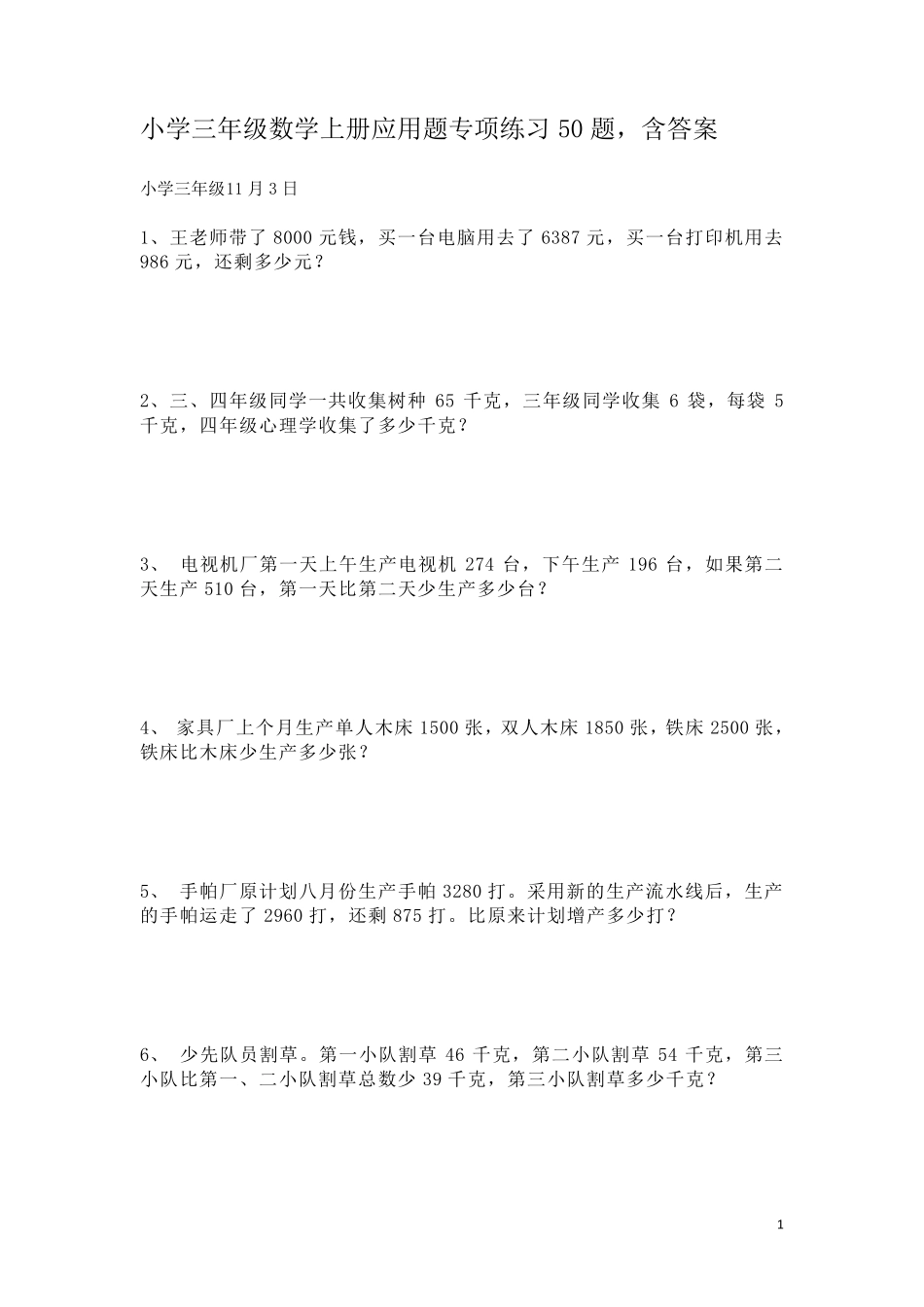 小学三年级数学上册应用题专项练习 50 题，含答案

小学三年级11 月 3 日

1、王老师带了 8000 元钱，买一台电脑用去了 6387 元，买一台打印机用去 986 元，还剩多少元？

2、三、四年级同学一共收集树种 65 千克，三年级同学收集 6 袋，每袋 5 千克，四年级心理学收集了多少千克？

3、 电视机厂第一天上午生产电视机 274 台，下午生产 196 台，如果第二天生产 510 台，第一天比第二天少生产多少台？

4、 家具厂上个月生产单人木床 1500 张，双人木床 1850 张，铁床 2500 张，铁床比木床少生产多少张？

5、 手帕厂原计划八月份生产手帕 3280 打。采用新的生产流水线后，生产的手帕运走了 2960 打，还剩 875 打。比原来计划增产多少打？

6、 少先队员割草。第一小队割草 46 千克，第二小队割草 54 千克，第三小队比第一、二小队割草总数少 39 千克，第三小队割草多少千克？

1